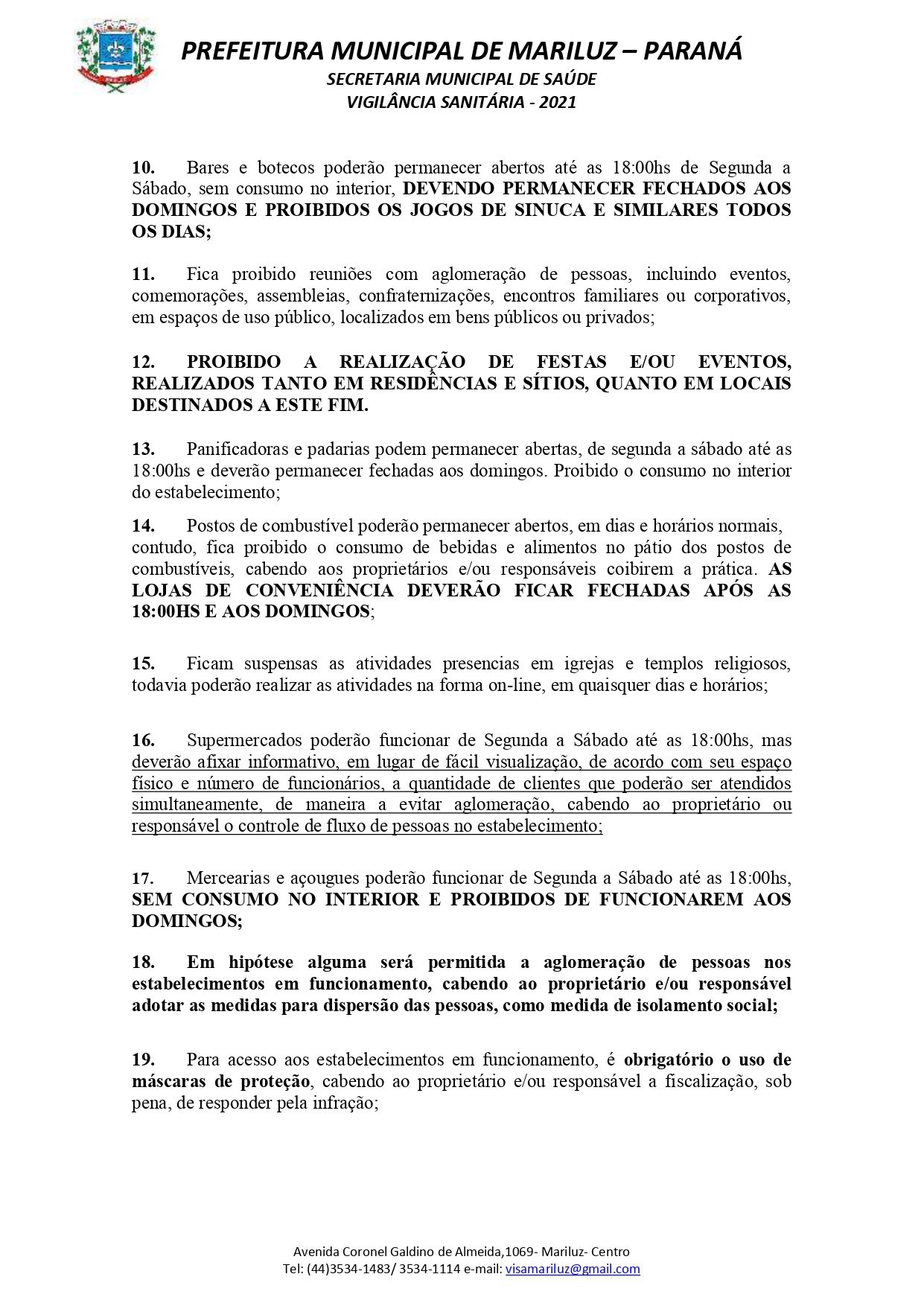 PREFEITURA MUNICIPAL DE MARILUZ – PARANÁ
SECRETARIA MUNICIPAL DE SAÚDE
VIGILÂNCIA SANITÁRIA - 2021

10. Bares e botecos poderão permanecer abertos até as 18:00hs de Segunda a Sábado, sem consumo no interior, DEVENDO PERMANECER FECHADOS AOS DOMINGOS E PROIBIDOS OS JOGOS DE SINUCA E SIMILARES TODOS OS DIAS;

11. Fica proibido reuniões com aglomeração de pessoas, incluindo eventos, comemorações, assembleias, confraternizações, encontros familiares ou corporativos, em espaços de uso público, localizados em bens públicos ou privados;

12. PROIBIDO A REALIZAÇÃO DE FESTAS E/OU EVENTOS, REALIZADOS TANTO EM RESIDÊNCIAS E SÍTIOS, QUANTO EM LOCAIS DESTINADOS A ESTE FIM.

13. Panificadoras e padarias podem permanecer abertas, de segunda a sábado até as 18:00hs e deverão permanecer fechadas aos domingos. Proibido o consumo no interior do estabelecimento;

14. Postos de combustível poderão permanecer abertos, em dias e horários normais, contudo, fica proibido o consumo de bebidas e alimentos no pátio dos postos de combustíveis, cabendo aos proprietários e/ou responsáveis coibirem a prática. AS LOJAS DE CONVENIÊNCIA DEVERÃO FICAR FECHADAS APÓS AS 18:00HS E AOS DOMINGOS;

15. Ficam suspensas as atividades presencias em igrejas e templos religiosos, todavia poderão realizar as atividades na forma on-line, em quaisquer dias e horários;

16. Supermercados poderão funcionar de Segunda a Sábado até as 18:00hs, mas deverão afixar informativo, em lugar de fácil visualização, de acordo com seu espaço físico e número de funcionários, a quantidade de clientes que poderão ser atendidos simultaneamente, de maneira a evitar aglomeração, cabendo ao proprietário ou responsável o controle de fluxo de pessoas no estabelecimento;

17. Mercearias e açougues poderão funcionar de Segunda a Sábado até as 18:00hs, SEM CONSUMO NO INTERIOR E PROIBIDOS DE FUNCIONAREM AOS DOMINGOS;

18. Em hipótese alguma será permitida a aglomeração de pessoas nos estabelecimentos em funcionamento, cabendo ao proprietário e/ou responsável adotar as medidas para dispersão das pessoas, como medida de isolamento social;

19. Para acesso aos estabelecimentos em funcionamento, é obrigatório o uso de máscaras de proteção, cabendo ao proprietário e/ou responsável a fiscalização, sob pena, de responder pela infração;

Avenida Coronel Galdino de Almeida,1069- Mariluz- Centro
Tel: (44)3534-1483/ 3534-1114 e-mail: visamariluz@gmail.com